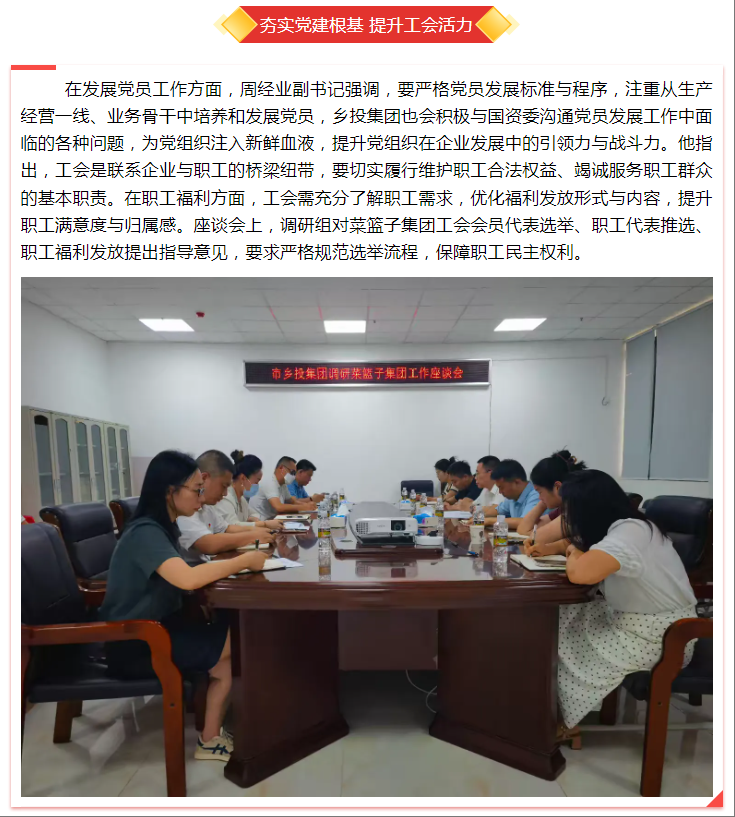 夯实党建根基 提升工会活力

在发展党员工作方面，周经业副书记强调，要严格党员发展标准与程序，注重从生产经营一线、业务骨干中培养和发展党员，乡投集团也会积极与国资委沟通党员发展工作中面临的各种问题，为党组织注入新鲜血液，提升党组织在企业发展中的引领力与战斗力。他指出，工会是联系企业与职工的桥梁纽带，要切实履行维护职工合法权益、竭诚服务职工群众的基本职责。在职工福利方面，工会需充分了解职工需求，优化福利发放形式与内容，提升职工满意度与归属感。座谈会上，调研组对菜篮子集团工会会员代表选举、职工代表推选、职工福利发放提出指导意见，要求严格规范选举流程，保障职工民主权利。

市乡投集团调研菜篮子集团工作座谈会